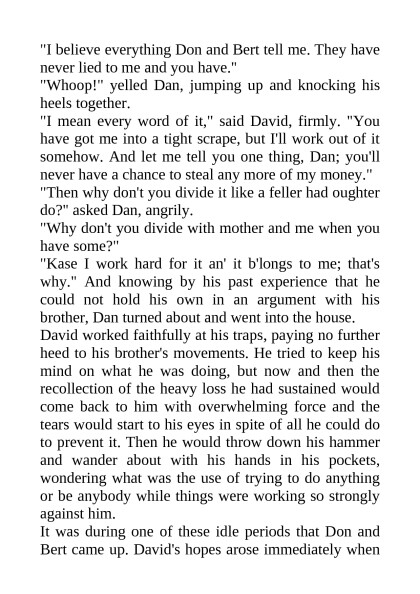 "I believe everything Don and Bert tell me. They have never lied to me and you have."
"Whoop!" yelled Dan, jumping up and knocking his heels together.
"I mean every word of it," said David, firmly. "You have got me into a tight scrape, but I'll work out of it somehow. And let me tell you one thing, Dan; you'll never have a chance to steal any more of my money."
"Then why don't you divide it like a feller had oughter do?" asked Dan, angrily.
"Why don't you divide with mother and me when you have some?"
"Kase I work hard for it an' it b'longs to me; that's why." And knowing by his past experience that he could not hold his own in an argument with his brother, Dan turned about and went into the house.
David worked faithfully at his traps, paying no further heed to his brother's movements. He tried to keep his mind on what he was doing, but now and then the recollection of the heavy loss he had sustained would come back to him with overwhelming force and the tears would start to his eyes in spite of all he could do to prevent it. Then he would throw down his hammer and wander about with his hands in his pockets, wondering what was the use of trying to do anything or be anybody while things were working so strongly against him.
It was during one of these idle periods that Don and Bert came up. David's hopes arose immediately when